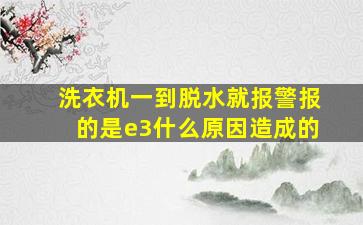 洗衣机一到脱水就报警报的是e3什么原因造成的